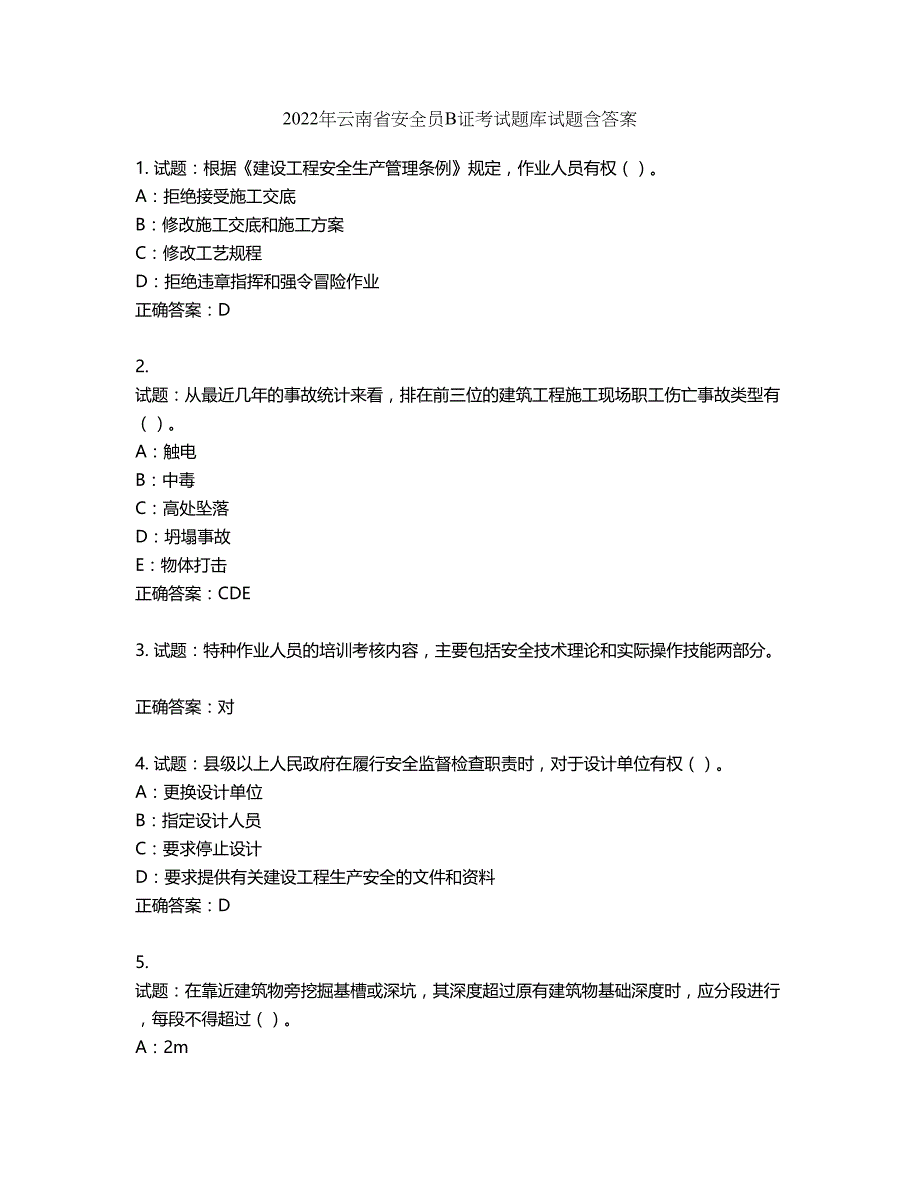 2022年云南省安全员B证考试题库试题含答案

1. 试题：根据《建设工程安全生产管理条例》规定，作业人员有权（ ）。
A：拒绝接受施工交底
B：修改施工交底和施工方案
C：修改工艺规程
D：拒绝违章指挥和强令冒险作业
正确答案：D

2.
试题：从最近几年的事故统计来看，排在前三位的建筑工程施工现场职工伤亡事故类型有（ ）。
A：触电
B：中毒
C：高处坠落
D：坍塌事故
E：物体打击
正确答案：CDE

3. 试题：特种作业人员的培训考核内容，主要包括安全技术理论和实际操作技能两部分。

正确答案：对

4. 试题：县级以上人民政府在履行安全监督检查职责时，对于设计单位有权（ ）。
A：更换设计单位
B：指定设计人员
C：要求停止设计
D：要求提供有关建设工程生产安全的文件和资料
正确答案：D

5.
试题：在靠近建筑物旁挖掘基槽或深坑，其深度超过原有建筑物基础深度时，应分段进行，每段不得超过（ ）。
A：2m